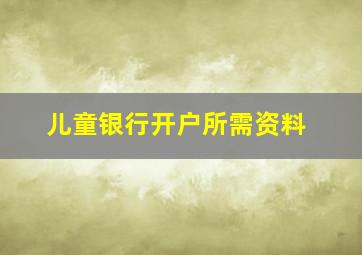 儿童银行开户所需资料